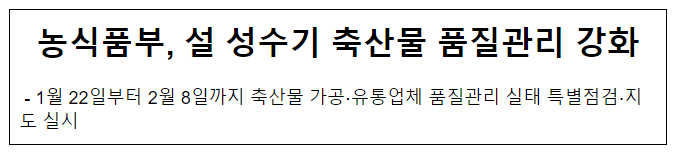 농식품부, 설 성수기 축산물 품질관리 강화

- 1월 22일부터 2월 8일까지 축산물 가공·유통업체 품질관리 실태 특별점검·지도 실시